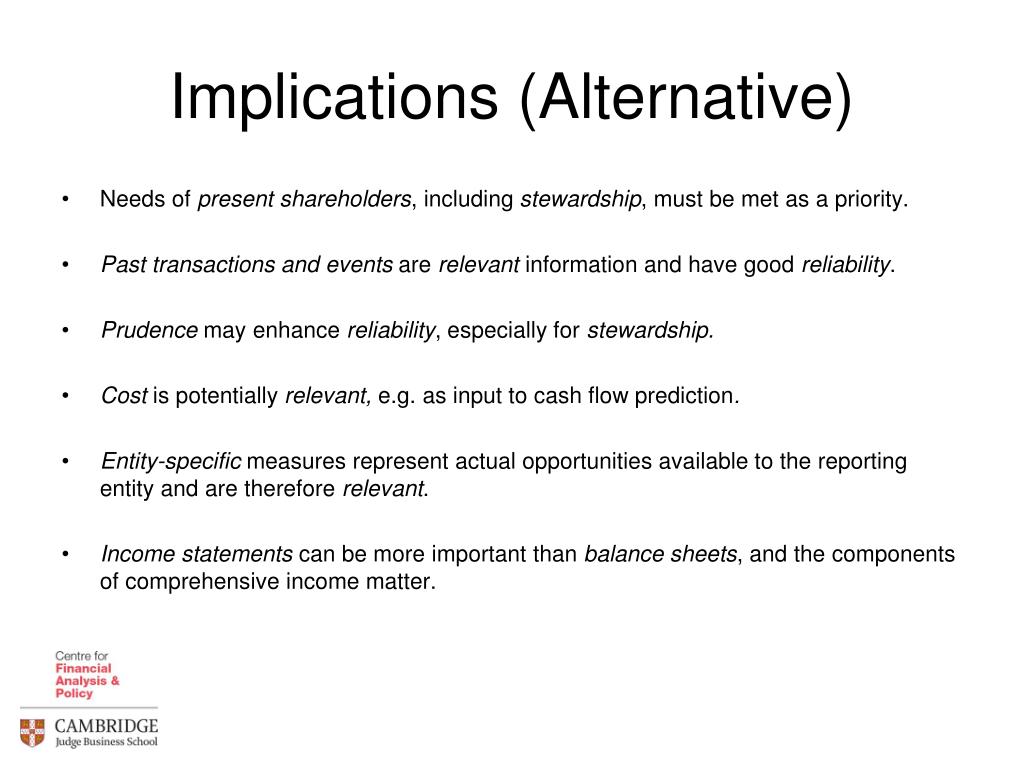 Implications (Alternative)

• Needs of present shareholders, including stewardship, must be met as a priority.

• Past transactions and events are relevant information and have good reliability.

• Prudence may enhance reliability, especially for stewardship.

• Cost is potentially relevant, e.g. as input to cash flow prediction.

• Entity-specific measures represent actual opportunities available to the reporting entity and are therefore relevant.

• Income statements can be more important than balance sheets, and the components of comprehensive income matter.

Centre for Financial Analysis & Policy

CAMBRIDGE Judge Business School